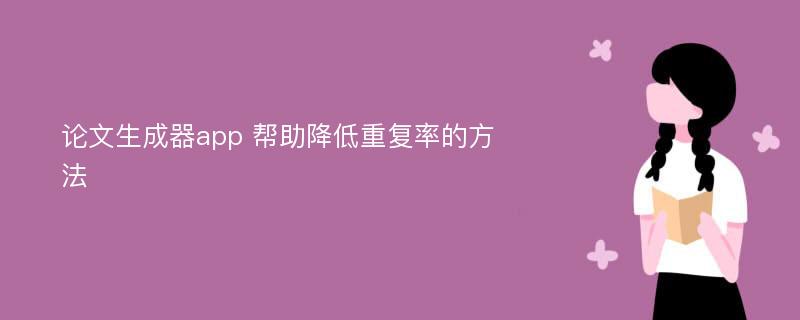 论文生成器app 帮助降低重复率的方法